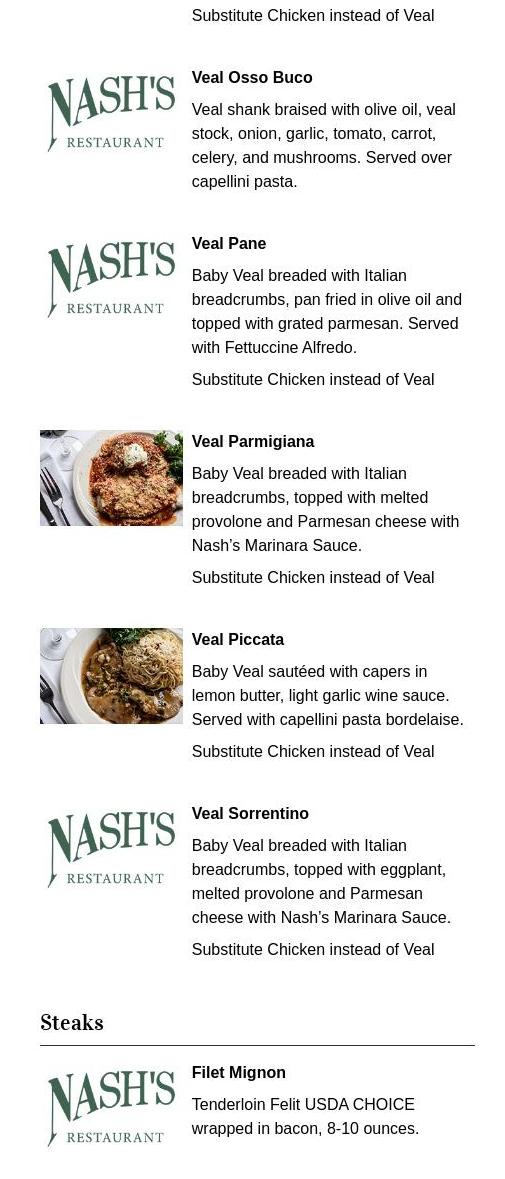 Substitute Chicken instead of Veal

NASH'S RESTAURANT

Veal Osso Buco

Veal shank braised with olive oil, veal stock, onion, garlic, tomato, carrot, celery, and mushrooms. Served over capellini pasta.

NASH'S RESTAURANT

Veal Pane

Baby Veal breaded with Italian breadcrumbs, pan fried in olive oil and topped with grated parmesan. Served with Fettuccine Alfredo.

Substitute Chicken instead of Veal

Veal Parmigiana

Baby Veal breaded with Italian breadcrumbs, topped with melted provolone and Parmesan cheese with Nash's Marinara Sauce.

Substitute Chicken instead of Veal

Veal Piccata

Baby Veal sautéed with capers in lemon butter, light garlic wine sauce. Served with capellini pasta bordelaise.

Substitute Chicken instead of Veal

NASH'S RESTAURANT

Veal Sorrentino

Baby Veal breaded with Italian breadcrumbs, topped with eggplant, melted provolone and Parmesan cheese with Nash's Marinara Sauce.

Substitute Chicken instead of Veal

Steaks

NASH'S RESTAURANT

Filet Mignon

Tenderloin Felit USDA CHOICE wrapped in bacon, 8-10 ounces.